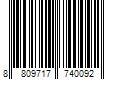 8 809717 740092